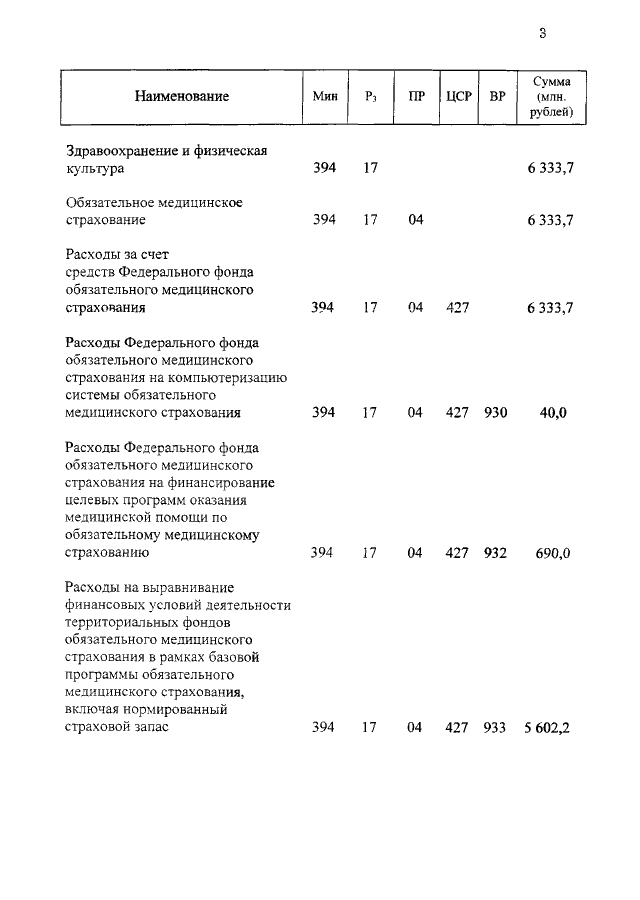 3

| Наименование | Мин | Рз | ПР | ЦСР | ВР | Сумма (млн. рублей) |
|---|---|---|---|---|---|---|
| Здравоохранение и физическая культура | 394 | 17 | | | | 6 333,7 |
| Обязательное медицинское страхование | 394 | 17 | 04 | | | 6 333,7 |
| Расходы за счет средств Федерального фонда обязательного медицинского страхования | 394 | 17 | 04 | 427 | | 6 333,7 |
| Расходы Федерального фонда обязательного медицинского страхования на компьютеризацию системы обязательного медицинского страхования | 394 | 17 | 04 | 427 | 930 | 40,0 |
| Расходы Федерального фонда обязательного медицинского страхования на финансирование целевых программ оказания медицинской помощи по обязательному медицинскому страхованию | 394 | 17 | 04 | 427 | 932 | 690,0 |
| Расходы на выравнивание финансовых условий деятельности территориальных фондов обязательного медицинского страхования в рамках базовой программы обязательного медицинского страхования, включая нормированный страховой запас | 394 | 17 | 04 | 427 | 933 | 5 602,2 |